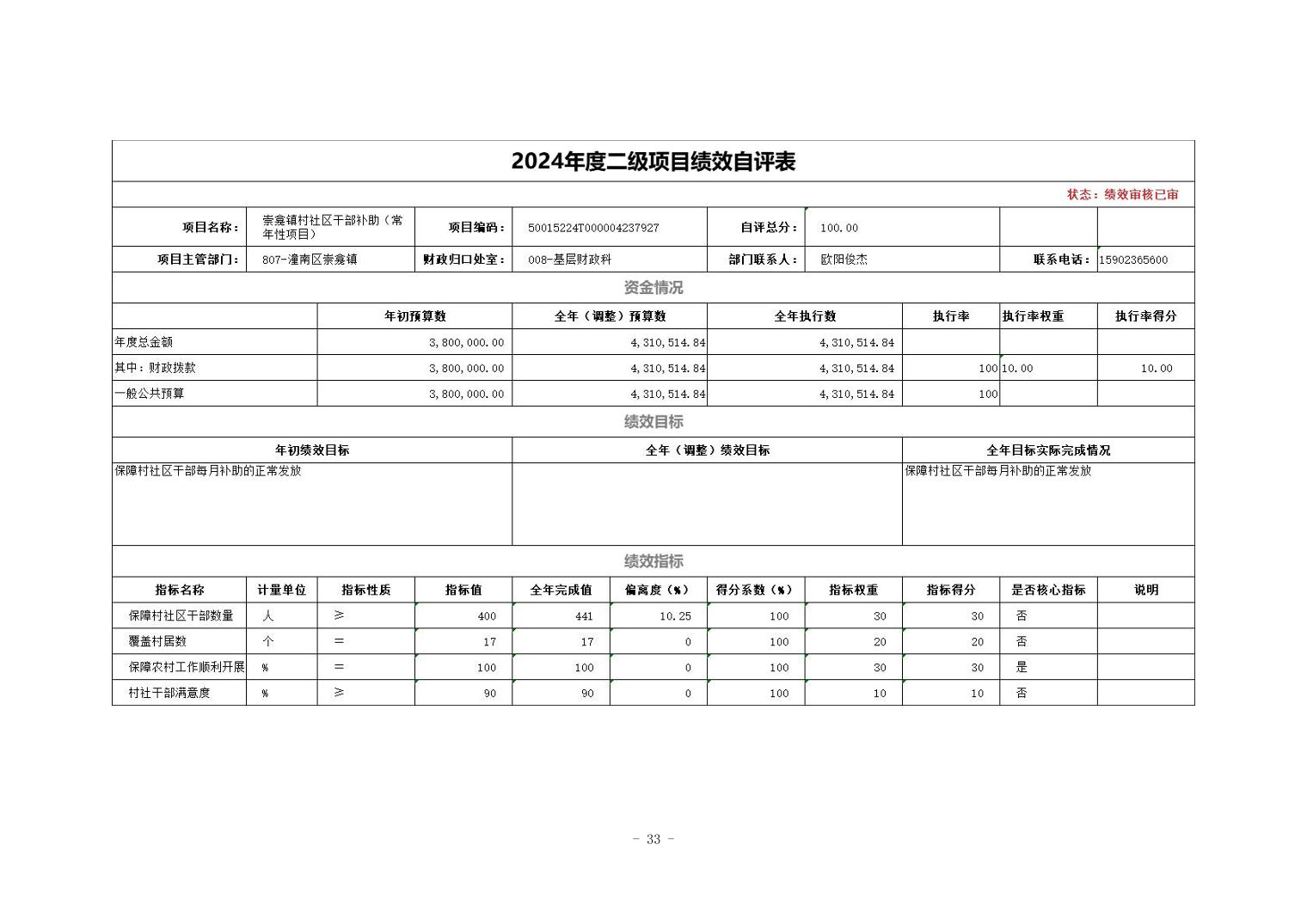 2024年度二级项目绩效自评表

状态：绩效审核已审

| 项目名称： | 崇龛镇村社区干部补助（常年性项目） | 项目编码： | 50015224T000004237927 | 自评总分： | 100.00 | | |
|---|---|---|---|---|---|---|---|
| 项目主管部门： | 807-潼南区崇龛镇 | 财政归口处室： | 008-基层财政科 | 部门联系人： | 欧阳俊杰 | 联系电话： | 15902365600 |

资金情况

| | 年初预算数 | 全年（调整）预算数 | 全年执行数 | 执行率 | 执行率权重 | 执行率得分 |
|---|---|---|---|---|---|---|
| 年度总金额 | 3,800,000.00 | 4,310,514.84 | 4,310,514.84 | | | |
| 其中：财政拨款 | 3,800,000.00 | 4,310,514.84 | 4,310,514.84 | 100 | 10.00 | 10.00 |
| 一般公共预算 | 3,800,000.00 | 4,310,514.84 | 4,310,514.84 | 100 | | |

绩效目标

| 年初绩效目标 | 全年（调整）绩效目标 | 全年目标实际完成情况 |
|---|---|---|
| 保障村社区干部每月补助的正常发放 | | 保障村社区干部每月补助的正常发放 |

绩效指标

| 指标名称 | 计量单位 | 指标性质 | 指标值 | 全年完成值 | 偏离度（%） | 得分系数（%） | 指标权重 | 指标得分 | 是否核心指标 | 说明 |
|---|---|---|---|---|---|---|---|---|---|---|
| 保障村社区干部数量 | 人 | ≥ | 400 | 441 | 10.25 | 100 | 30 | 30 | 否 | |
| 覆盖村居数 | 个 | = | 17 | 17 | 0 | 100 | 20 | 20 | 否 | |
| 保障农村工作顺利开展 | % | = | 100 | 100 | 0 | 100 | 30 | 30 | 是 | |
| 村社干部满意度 | % | ≥ | 90 | 90 | 0 | 100 | 10 | 10 | 否 | |

- 33 -